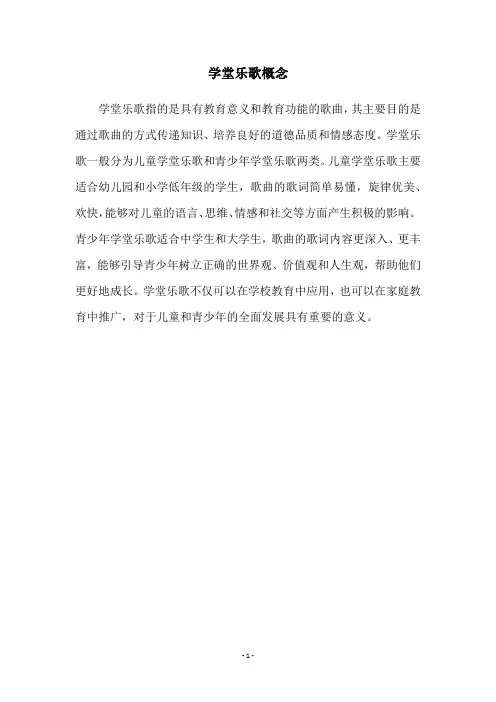 学堂乐歌概念

学堂乐歌指的是具有教育意义和教育功能的歌曲，其主要目的是通过歌曲的方式传递知识、培养良好的道德品质和情感态度。学堂乐歌一般分为儿童学堂乐歌和青少年学堂乐歌两类。儿童学堂乐歌主要适合幼儿园和小学低年级的学生，歌曲的歌词简单易懂，旋律优美、欢快，能够对儿童的语言、思维、情感和社交等方面产生积极的影响。青少年学堂乐歌适合中学生和大学生，歌曲的歌词内容更深入、更丰富，能够引导青少年树立正确的世界观、价值观和人生观，帮助他们更好地成长。学堂乐歌不仅可以在学校教育中应用，也可以在家庭教育中推广，对于儿童和青少年的全面发展具有重要的意义。

- 1 -